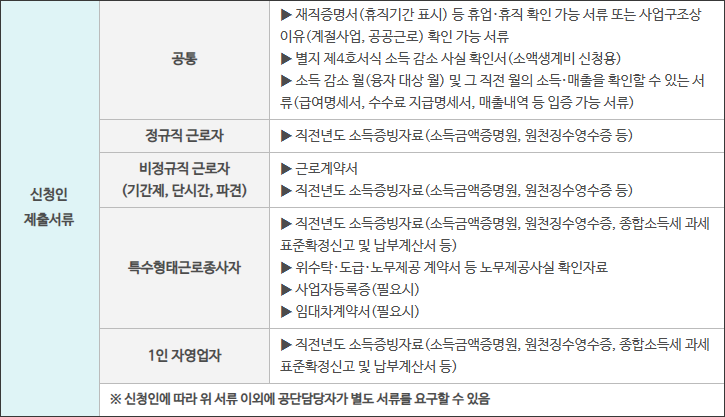 | 신청인 제출서류 | 공통 | ▶ 재직증명서(휴직기간 표시) 등 휴업·휴직 확인 가능 서류 또는 사업구조상 이유(계절사업, 공공근로) 확인 가능 서류 ▶ 별지 제4호서식 소득 감소 사실 확인서(소액생계비 신청용) ▶ 소득 감소 월(융자 대상 월) 및 그 직전 월의 소득·매출을 확인할 수 있는 서류(급여명세서, 수수료 지급명세서, 매출내역 등 입증 가능 서류) |
|---|---|---|
| | 정규직 근로자 | ▶ 직전년도 소득증빙자료(소득금액증명원, 원천징수영수증 등) |
| | 비정규직 근로자 (기간제, 단시간, 파견) | ▶ 근로계약서 ▶ 직전년도 소득증빙자료(소득금액증명원, 원천징수영수증 등) |
| | 특수형태근로종사자 | ▶ 직전년도 소득증빙자료(소득금액증명원, 원천징수영수증, 종합소득세 과세표준확정신고 및 납부계산서 등) ▶ 위수탁·도급·노무제공 계약서 등 노무제공사실 확인자료 ▶ 사업자등록증(필요시) ▶ 임대차계약서(필요시) |
| | 1인 자영업자 | ▶ 직전년도 소득증빙자료(소득금액증명원, 원천징수영수증, 종합소득세 과세표준확정신고 및 납부계산서 등) |
| | ※ 신청인에 따라 위 서류 이외에 공단담당자가 별도 서류를 요구할 수 있음 | |